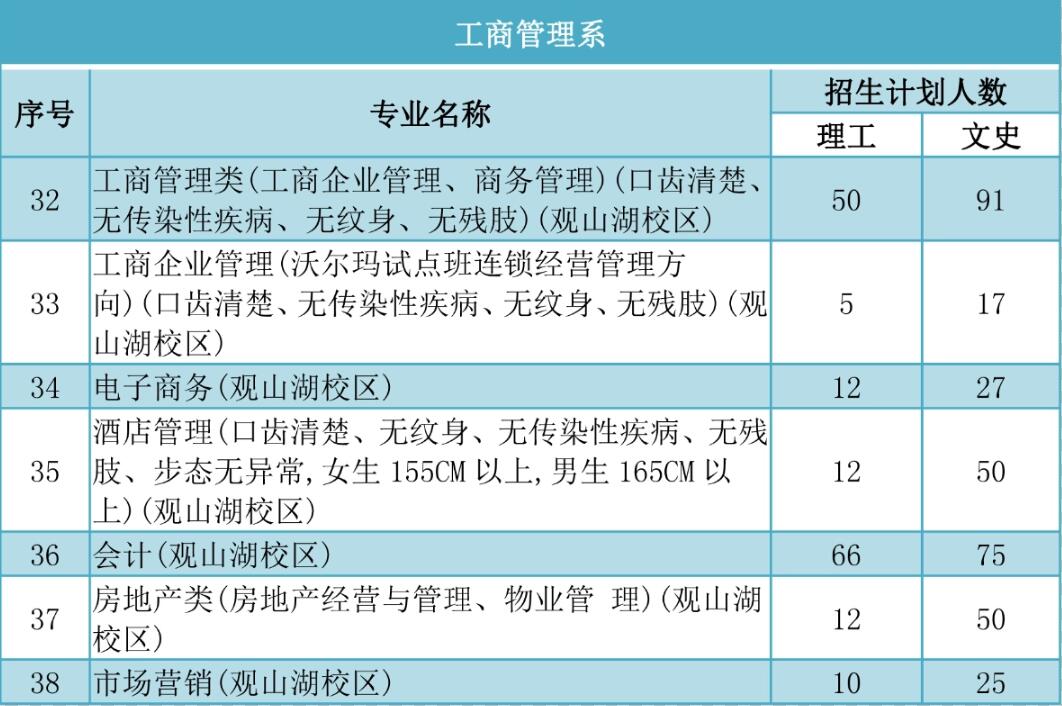 工商管理系

| 序号 | 专业名称 | 招生计划人数 | |
|---|---|---|---|
| | | 理工 | 文史 |
| 32 | 工商管理类(工商企业管理、商务管理)(口齿清楚、无传染性疾病、无纹身、无残肢)(观山湖校区) | 50 | 91 |
| 33 | 工商企业管理(沃尔玛试点班连锁经营管理方向)(口齿清楚、无传染性疾病、无纹身、无残肢)(观山湖校区) | 5 | 17 |
| 34 | 电子商务(观山湖校区) | 12 | 27 |
| 35 | 酒店管理(口齿清楚、无纹身、无传染性疾病、无残肢、步态无异常,女生155CM以上,男生165CM以上)(观山湖校区) | 12 | 50 |
| 36 | 会计(观山湖校区) | 66 | 75 |
| 37 | 房地产类(房地产经营与管理、物业管 理)(观山湖校区) | 12 | 50 |
| 38 | 市场营销(观山湖校区) | 10 | 25 |